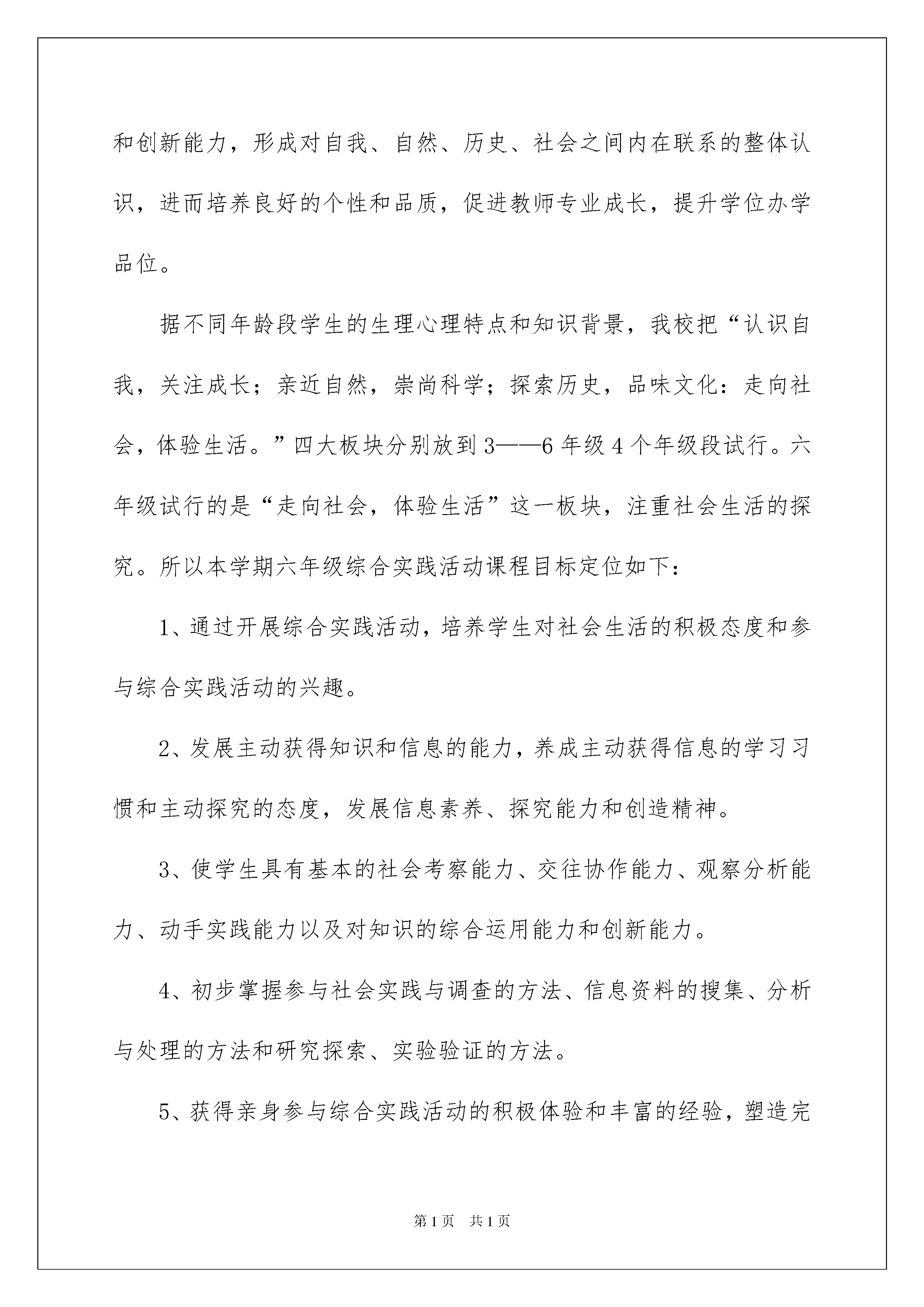 和创新能力，形成对自我、自然、历史、社会之间内在联系的整体认识，进而培养良好的个性和品质，促进教师专业成长，提升学位办学品位。

据不同年龄段学生的生理心理特点和知识背景，我校把“认识自我，关注成长；亲近自然，崇尚科学；探索历史，品味文化：走向社会，体验生活。”四大板块分别放到3——6年级4个年级段试行。六年级试行的是“走向社会，体验生活”这一板块，注重社会生活的探究。所以本学期六年级综合实践活动课程目标定位如下：

1、通过开展综合实践活动，培养学生对社会生活的积极态度和参与综合实践活动的兴趣。

2、发展主动获得知识和信息的能力，养成主动获得信息的学习习惯和主动探究的态度，发展信息素养、探究能力和创造精神。

3、使学生具有基本的社会考察能力、交往协作能力、观察分析能力、动手实践能力以及对知识的综合运用能力和创新能力。

4、初步掌握参与社会实践与调查的方法、信息资料的搜集、分析与处理的方法和研究探索、实验验证的方法。

5、获得亲身参与综合实践活动的积极体验和丰富的经验，塑造完

第1页 共1页